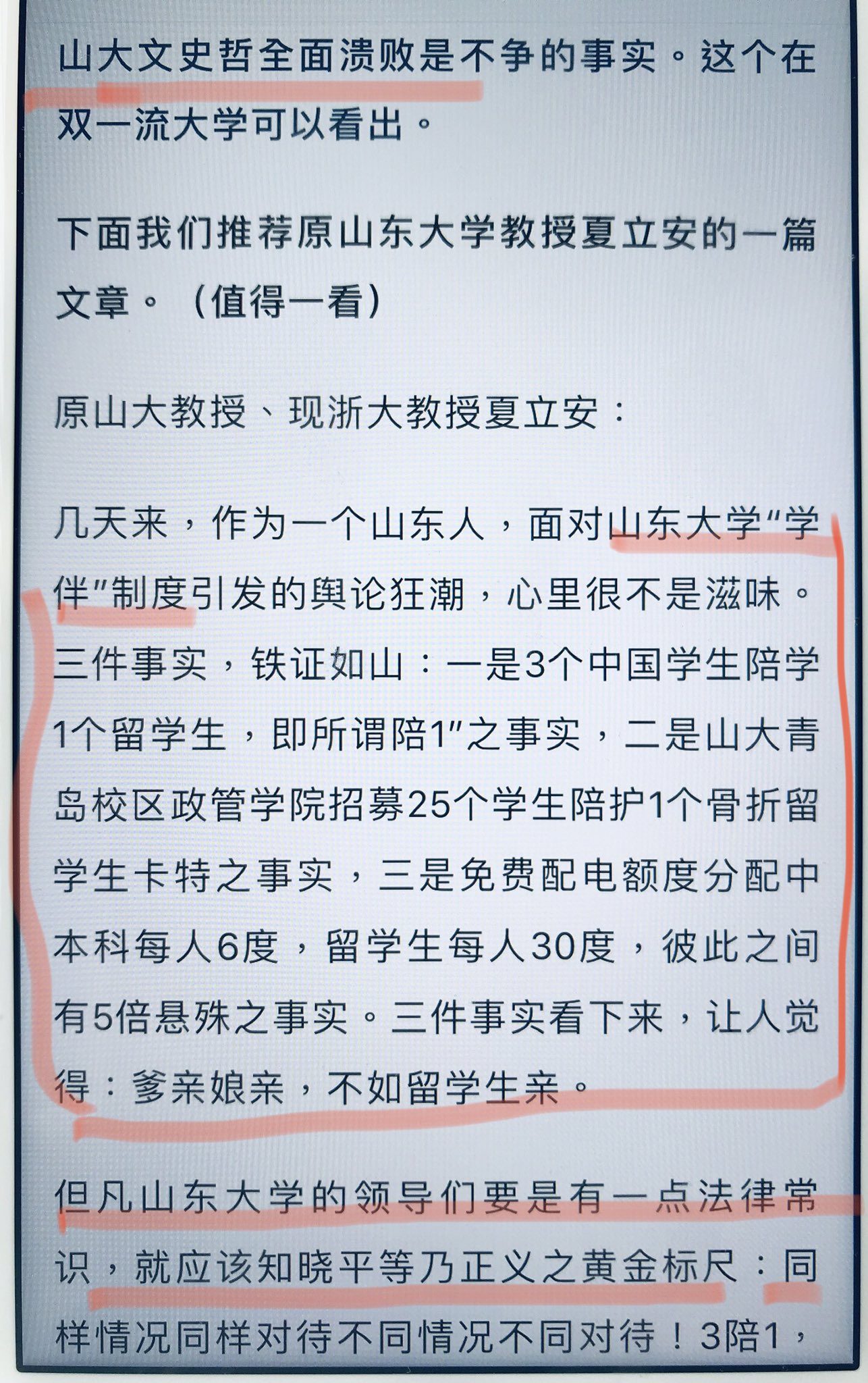 山大文史哲全面溃败是不争的事实。这个在双一流大学可以看出。

下面我们推荐原山东大学教授夏立安的一篇文章。（值得一看）

原山大教授、现浙大教授夏立安：

几天来，作为一个山东人，面对山东大学“学伴”制度引发的舆论狂潮，心里很不是滋味。三件事实，铁证如山：一是3个中国学生陪学1个留学生，即所谓陪1”之事实，二是山大青岛校区政管学院招募25个学生陪护1个骨折留学生卡特之事实，三是免费配电额度分配中本科每人6度，留学生每人30度，彼此之间有5倍悬殊之事实。三件事实看下来，让人觉得：爹亲娘亲，不如留学生亲。

但凡山东大学的领导们要是有一点法律常识，就应该知晓平等乃正义之黄金标尺：同样情况同样对待不同情况不同对待！3陪1，